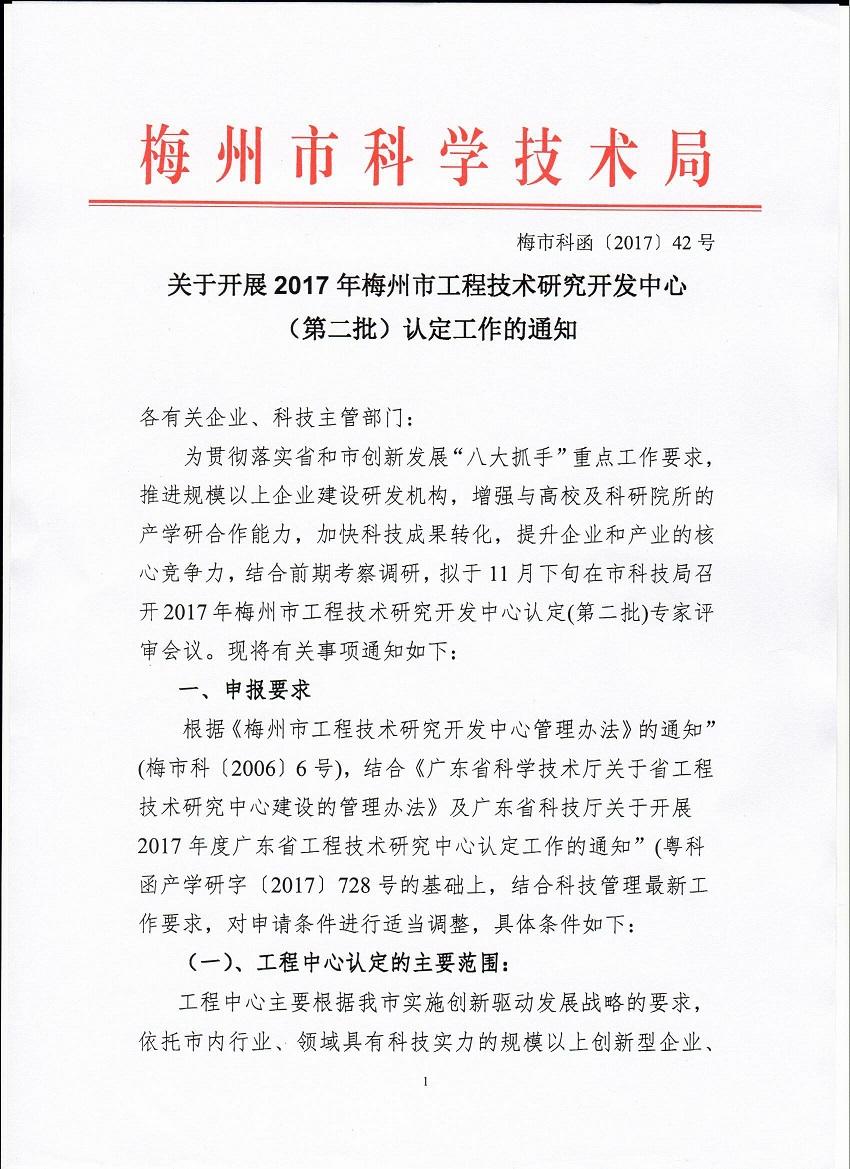 梅州市科学技术局

梅市科函〔2017〕42 号

关于开展 2017 年梅州市工程技术研究开发中心（第二批）认定工作的通知

各有关企业、科技主管部门：

为贯彻落实省和市创新发展“八大抓手”重点工作要求，推进规模以上企业建设研发机构，增强与高校及科研院所的产学研合作能力，加快科技成果转化，提升企业和产业的核心竞争力，结合前期考察调研，拟于 11 月下旬在市科技局召开 2017 年梅州市工程技术研究开发中心认定(第二批)专家评审会议。现将有关事项通知如下：

一、申报要求

根据《梅州市工程技术研究开发中心管理办法》的通知”(梅市科〔2006〕6 号)，结合《广东省科学技术厅关于省工程技术研究中心建设的管理办法》及广东省科技厅关于开展 2017 年度广东省工程技术研究中心认定工作的通知”(粤科函产学研字〔2017〕728 号的基础上，结合科技管理最新工作要求，对申请条件进行适当调整，具体条件如下：

(一)、工程中心认定的主要范围：

工程中心主要根据我市实施创新驱动发展战略的要求，依托市内行业、领域具有科技实力的规模以上创新型企业、

1